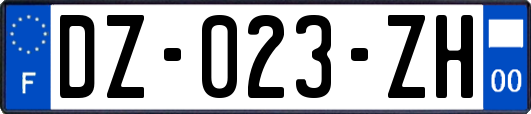 F
DZ-023-ZH
00